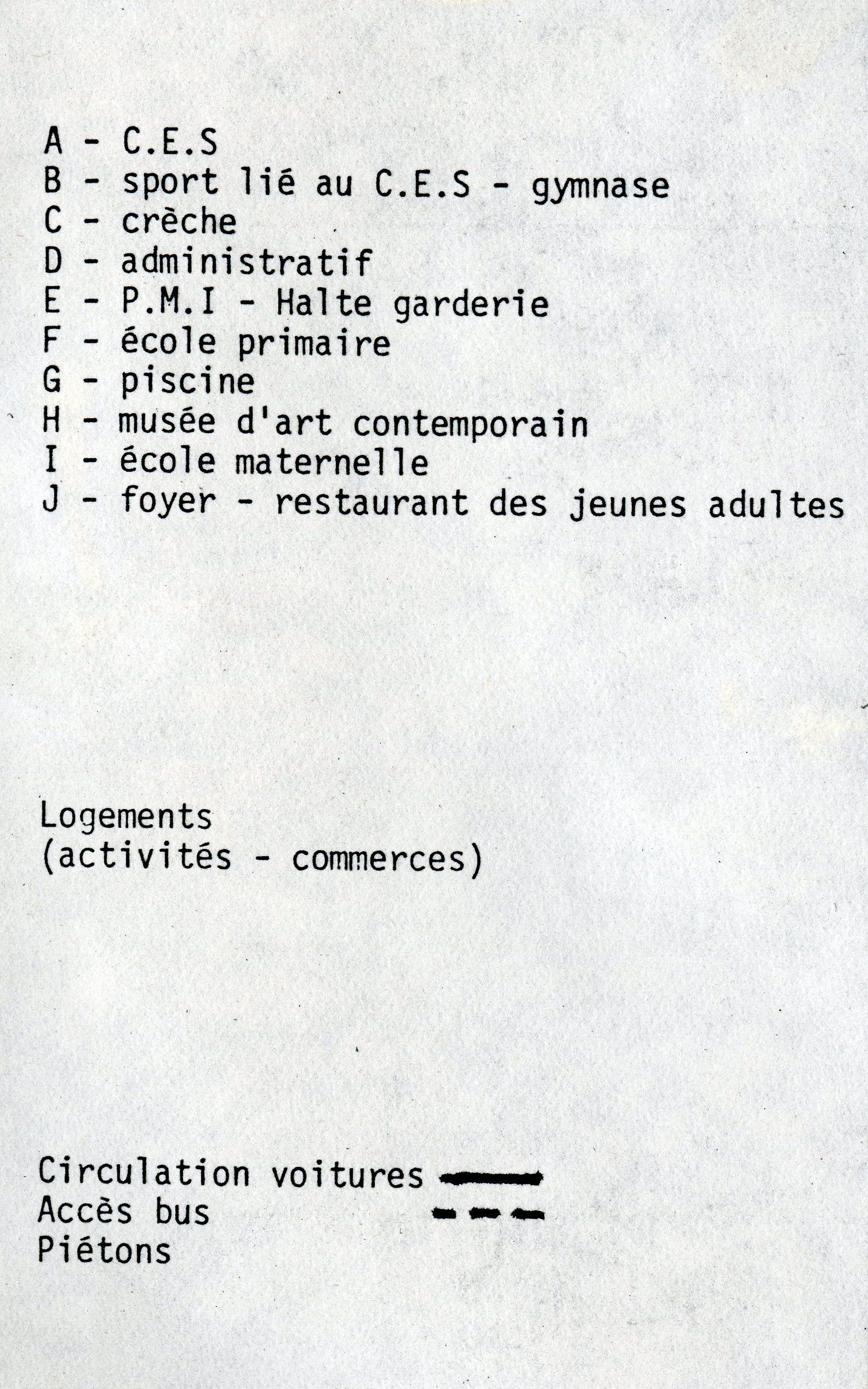 A - C.E.S
B - sport lié au C.E.S - gymnase
C - crèche
D - administratif
E - P.M.I - Halte garderie
F - école primaire
G - piscine
H - musée d'art contemporain
I - école maternelle
J - foyer - restaurant des jeunes adultes

Logements
(activités - commerces)

Circulation voitures
Accès bus
Piétons